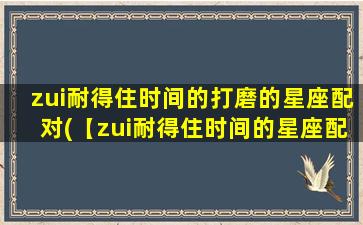 zui耐得住时间的打磨的星座配对(【zui耐得住时间的星座配